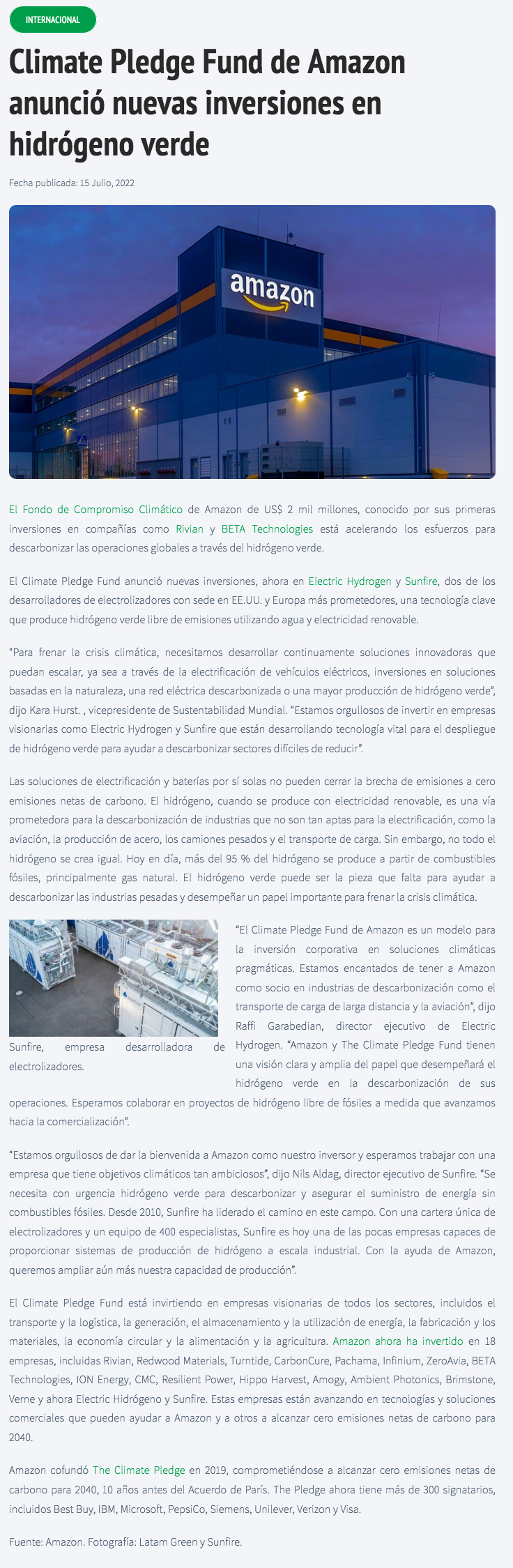 INTERNACIONAL

Climate Pledge Fund de Amazon anunció nuevas inversiones en hidrógeno verde

Fecha publicada: 15 Julio, 2022

amazon

El Fondo de Compromiso Climático de Amazon de US$ 2 mil millones, conocido por sus primeras inversiones en compañías como Rivian y BETA Technologies está acelerando los esfuerzos para descarbonizar las operaciones globales a través del hidrógeno verde.

El Climate Pledge Fund anunció nuevas inversiones, ahora en Electric Hydrogen y Sunfire, dos de los desarrolladores de electrolizadores con sede en EE.UU. y Europa más prometedores, una tecnología clave que produce hidrógeno verde libre de emisiones utilizando agua y electricidad renovable.

“Para frenar la crisis climática, necesitamos desarrollar continuamente soluciones innovadoras que puedan escalar, ya sea a través de la electrificación de vehículos eléctricos, inversiones en soluciones basadas en la naturaleza, una red eléctrica descarbonizada o una mayor producción de hidrógeno verde”, dijo Kara Hurst. , vicepresidente de Sustentabilidad Mundial. “Estamos orgullosos de invertir en empresas visionarias como Electric Hydrogen y Sunfire que están desarrollando tecnología vital para el despliegue de hidrógeno verde para ayudar a descarbonizar sectores difíciles de reducir”.

Las soluciones de electrificación y baterías por sí solas no pueden cerrar la brecha de emisiones a cero emisiones netas de carbono. El hidrógeno, cuando se produce con electricidad renovable, es una vía prometedora para la descarbonización de industrias que no son tan aptas para la electrificación, como la aviación, la producción de acero, los camiones pesados y el transporte de carga. Sin embargo, no todo el hidrógeno se crea igual. Hoy en día, más del 95 % del hidrógeno se produce a partir de combustibles fósiles, principalmente gas natural. El hidrógeno verde puede ser la pieza que falta para ayudar a descarbonizar las industrias pesadas y desempeñar un papel importante para frenar la crisis climática.

Sunfire, empresa desarrolladora de electrolizadores.

“El Climate Pledge Fund de Amazon es un modelo para la inversión corporativa en soluciones climáticas pragmáticas. Estamos encantados de tener a Amazon como socio en industrias de descarbonización como el transporte de carga de larga distancia y la aviación”, dijo Raffi Garabedian, director ejecutivo de Electric Hydrogen. “Amazon y The Climate Pledge Fund tienen una visión clara y amplia del papel que desempeñará el hidrógeno verde en la descarbonización de sus operaciones. Esperamos colaborar en proyectos de hidrógeno libre de fósiles a medida que avanzamos hacia la comercialización”.

“Estamos orgullosos de dar la bienvenida a Amazon como nuestro inversor y esperamos trabajar con una empresa que tiene objetivos climáticos tan ambiciosos”, dijo Nils Aldag, director ejecutivo de Sunfire. “Se necesita con urgencia hidrógeno verde para descarbonizar y asegurar el suministro de energía sin combustibles fósiles. Desde 2010, Sunfire ha liderado el camino en este campo. Con una cartera única de electrolizadores y un equipo de 400 especialistas, Sunfire es hoy una de las pocas empresas capaces de proporcionar sistemas de producción de hidrógeno a escala industrial. Con la ayuda de Amazon, queremos ampliar aún más nuestra capacidad de producción”.

El Climate Pledge Fund está invirtiendo en empresas visionarias de todos los sectores, incluidos el transporte y la logística, la generación, el almacenamiento y la utilización de energía, la fabricación y los materiales, la economía circular y la alimentación y la agricultura. Amazon ahora ha invertido en 18 empresas, incluidas Rivian, Redwood Materials, Turntide, CarbonCure, Pachama, Infinium, ZeroAvia, BETA Technologies, ION Energy, CMC, Resilient Power, Hippo Harvest, Amogy, Ambient Photonics, Brimstone, Verne y ahora Electric Hidrógeno y Sunfire. Estas empresas están avanzando en tecnologías y soluciones comerciales que pueden ayudar a Amazon y a otros a alcanzar cero emisiones netas de carbono para 2040.

Amazon cofundó The Climate Pledge en 2019, comprometiéndose a alcanzar cero emisiones netas de carbono para 2040, 10 años antes del Acuerdo de París. The Pledge ahora tiene más de 300 signatarios, incluidos Best Buy, IBM, Microsoft, PepsiCo, Siemens, Unilever, Verizon y Visa.

Fuente: Amazon. Fotografía: Latam Green y Sunfire.